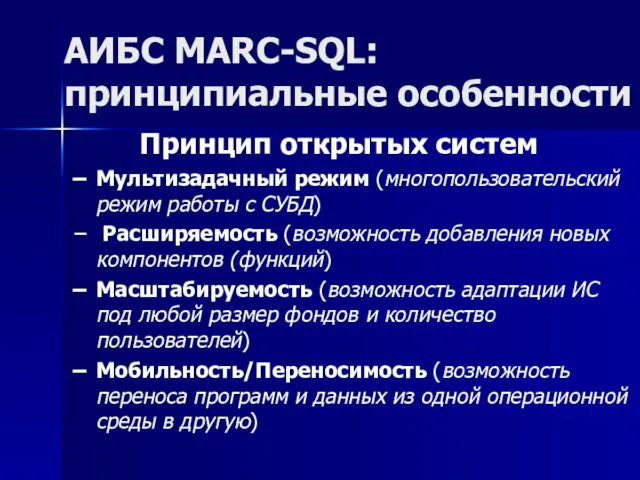 АИБС MARC-SQL: принципиальные особенности

Принцип открытых систем

– Мультизадачный режим (многопользовательский режим работы с СУБД)

– Расширяемость (возможность добавления новых компонентов (функций)

– Масштабируемость (возможность адаптации ИС под любой размер фондов и количество пользователей)

– Мобильность/Переносимость (возможность переноса программ и данных из одной операционной среды в другую)